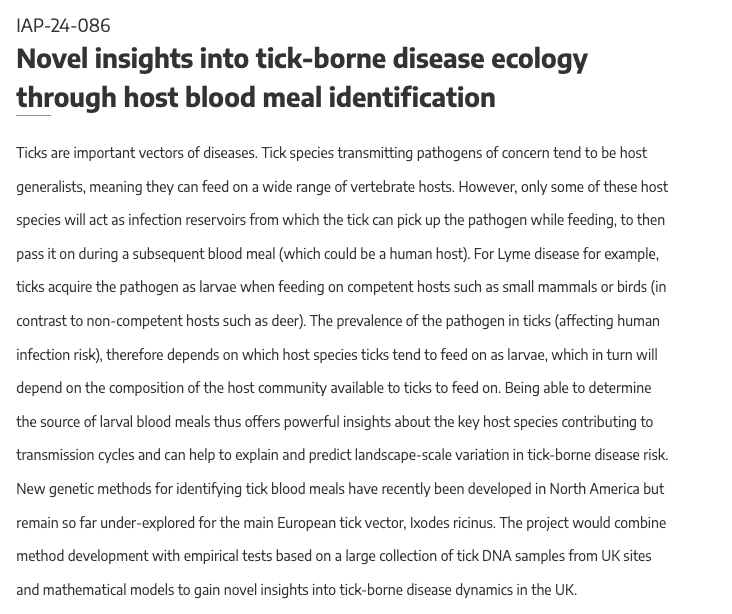 IAP-24-086

Novel insights into tick-borne disease ecology through host blood meal identification

Ticks are important vectors of diseases. Tick species transmitting pathogens of concern tend to be host generalists, meaning they can feed on a wide range of vertebrate hosts. However, only some of these host species will act as infection reservoirs from which the tick can pick up the pathogen while feeding, to then pass it on during a subsequent blood meal (which could be a human host). For Lyme disease for example, ticks acquire the pathogen as larvae when feeding on competent hosts such as small mammals or birds (in contrast to non-competent hosts such as deer). The prevalence of the pathogen in ticks (affecting human infection risk), therefore depends on which host species ticks tend to feed on as larvae, which in turn will depend on the composition of the host community available to ticks to feed on. Being able to determine the source of larval blood meals thus offers powerful insights about the key host species contributing to transmission cycles and can help to explain and predict landscape-scale variation in tick-borne disease risk. New genetic methods for identifying tick blood meals have recently been developed in North America but remain so far under-explored for the main European tick vector, Ixodes ricinus. The project would combine method development with empirical tests based on a large collection of tick DNA samples from UK sites and mathematical models to gain novel insights into tick-borne disease dynamics in the UK.